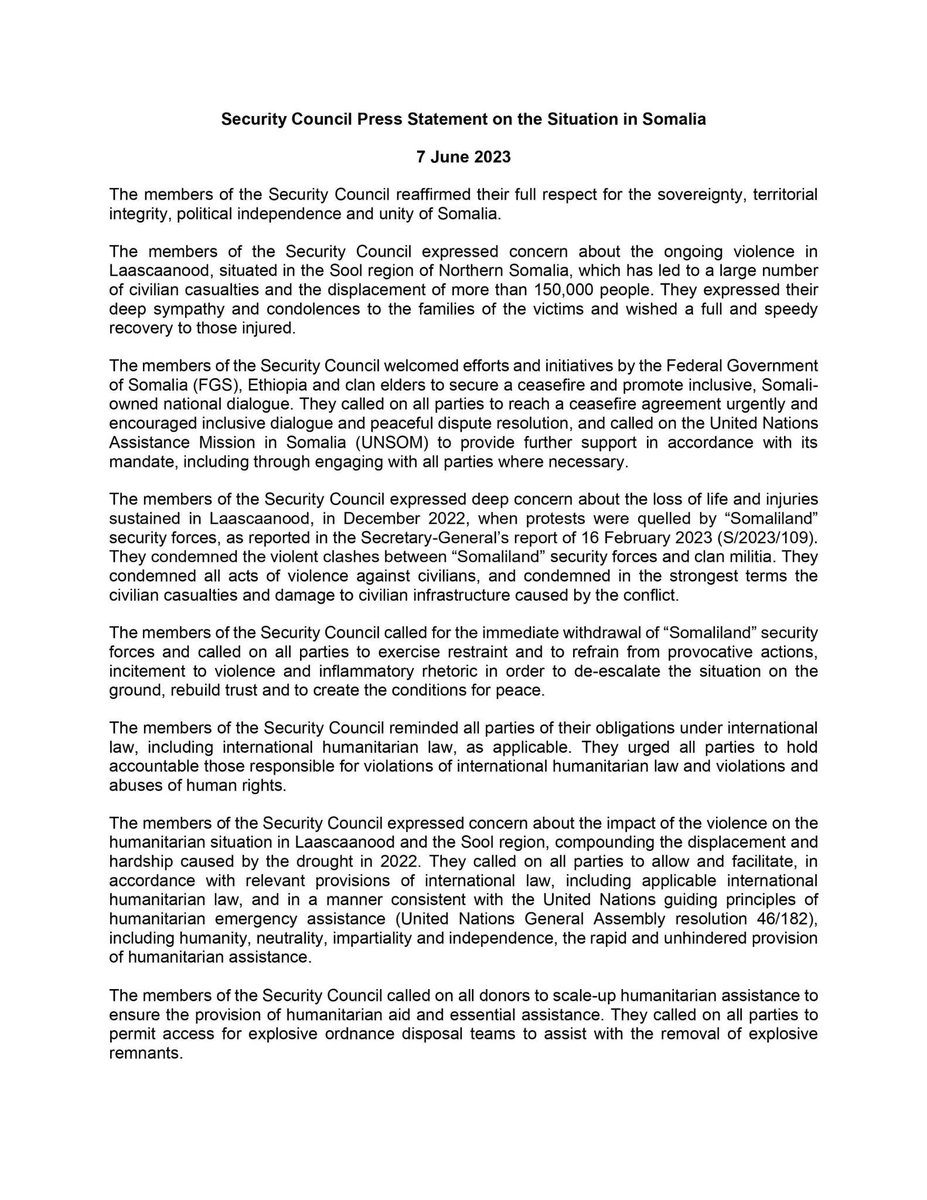 Security Council Press Statement on the Situation in Somalia

7 June 2023

The members of the Security Council reaffirmed their full respect for the sovereignty, territorial integrity, political independence and unity of Somalia.

The members of the Security Council expressed concern about the ongoing violence in Laascaanood, situated in the Sool region of Northern Somalia, which has led to a large number of civilian casualties and the displacement of more than 150,000 people. They expressed their deep sympathy and condolences to the families of the victims and wished a full and speedy recovery to those injured.

The members of the Security Council welcomed efforts and initiatives by the Federal Government of Somalia (FGS), Ethiopia and clan elders to secure a ceasefire and promote inclusive, Somali-owned national dialogue. They called on all parties to reach a ceasefire agreement urgently and encouraged inclusive dialogue and peaceful dispute resolution, and called on the United Nations Assistance Mission in Somalia (UNSOM) to provide further support in accordance with its mandate, including through engaging with all parties where necessary.

The members of the Security Council expressed deep concern about the loss of life and injuries sustained in Laascaanood, in December 2022, when protests were quelled by “Somaliland” security forces, as reported in the Secretary-General’s report of 16 February 2023 (S/2023/109). They condemned the violent clashes between “Somaliland” security forces and clan militia. They condemned all acts of violence against civilians, and condemned in the strongest terms the civilian casualties and damage to civilian infrastructure caused by the conflict.

The members of the Security Council called for the immediate withdrawal of “Somaliland” security forces and called on all parties to exercise restraint and to refrain from provocative actions, incitement to violence and inflammatory rhetoric in order to de-escalate the situation on the ground, rebuild trust and to create the conditions for peace.

The members of the Security Council reminded all parties of their obligations under international law, including international humanitarian law, as applicable. They urged all parties to hold accountable those responsible for violations of international humanitarian law and violations and abuses of human rights.

The members of the Security Council expressed concern about the impact of the violence on the humanitarian situation in Laascaanood and the Sool region, compounding the displacement and hardship caused by the drought in 2022. They called on all parties to allow and facilitate, in accordance with relevant provisions of international law, including applicable international humanitarian law, and in a manner consistent with the United Nations guiding principles of humanitarian emergency assistance (United Nations General Assembly resolution 46/182), including humanity, neutrality, impartiality and independence, the rapid and unhindered provision of humanitarian assistance.

The members of the Security Council called on all donors to scale-up humanitarian assistance to ensure the provision of humanitarian aid and essential assistance. They called on all parties to permit access for explosive ordnance disposal teams to assist with the removal of explosive remnants.